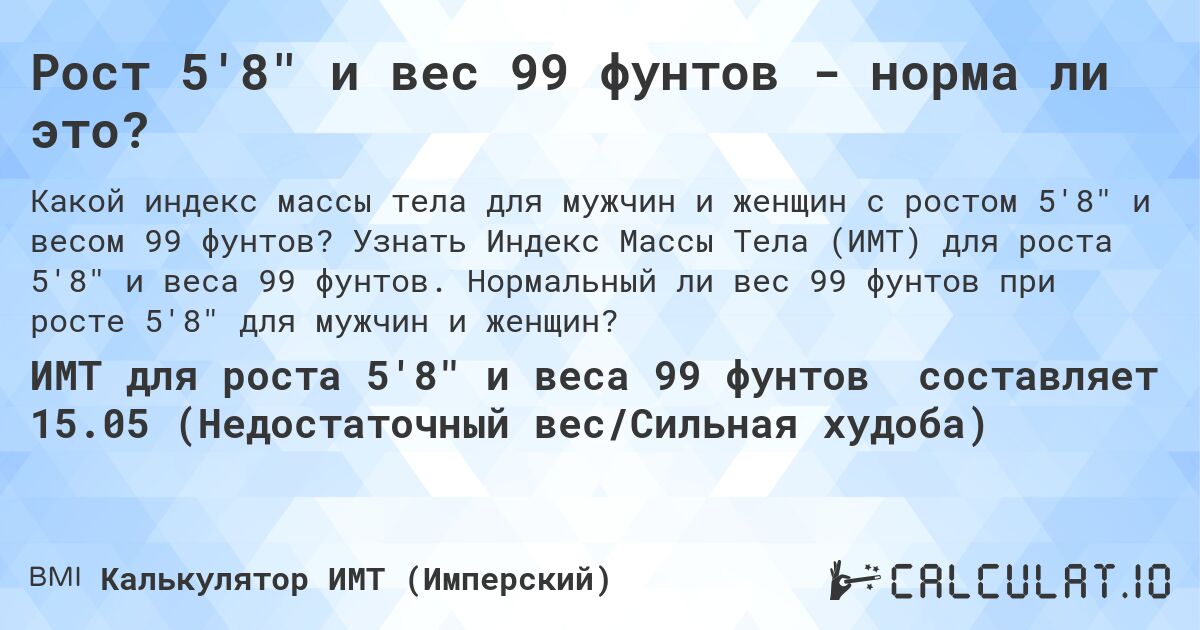 Рост 5'8" и вес 99 фунтов - норма ли это?

Какой индекс массы тела для мужчин и женщин с ростом 5'8" и весом 99 фунтов? Узнать Индекс Массы Тела (ИМТ) для роста 5'8" и веса 99 фунтов. Нормальный ли вес 99 фунтов при росте 5'8" для мужчин и женщин?

ИМТ для роста 5'8" и веса 99 фунтов составляет 15.05 (Недостаточный вес/Сильная худоба)

BMI Калькулятор ИМТ (Имперский)

CALCULAT.IO